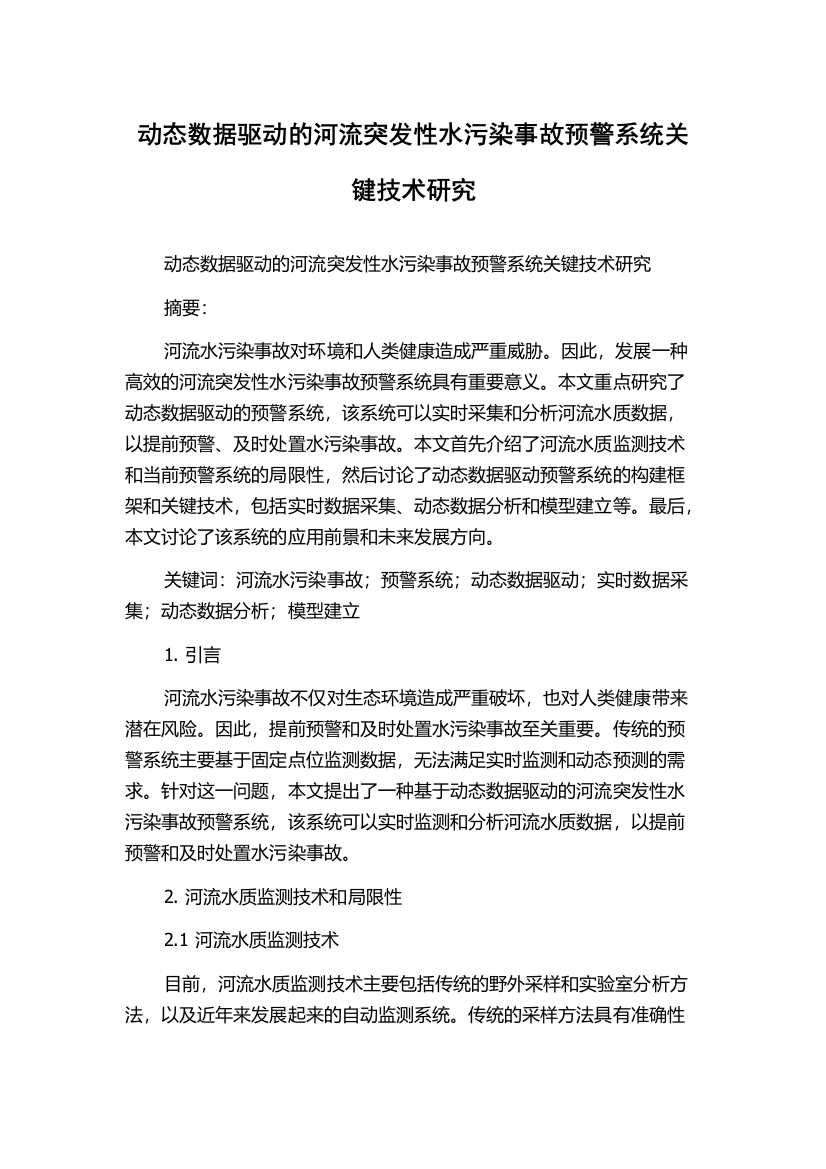 动态数据驱动的河流突发性水污染事故预警系统关键技术研究

动态数据驱动的河流突发性水污染事故预警系统关键技术研究

摘要:

河流水污染事故对环境和人类健康造成严重威胁。因此，发展一种高效的河流突发性水污染事故预警系统具有重要意义。本文重点研究了动态数据驱动的预警系统，该系统可以实时采集和分析河流水质数据，以提前预警、及时处置水污染事故。本文首先介绍了河流水质监测技术和当前预警系统的局限性，然后讨论了动态数据驱动预警系统的构建框架和关键技术，包括实时数据采集、动态数据分析和模型建立等。最后，本文讨论了该系统的应用前景和未来发展方向。

关键词：河流水污染事故；预警系统；动态数据驱动；实时数据采集；动态数据分析；模型建立

1. 引言

河流水污染事故不仅对生态环境造成严重破坏，也对人类健康带来潜在风险。因此，提前预警和及时处置水污染事故至关重要。传统的预警系统主要基于固定点位监测数据，无法满足实时监测和动态预测的需求。针对这一问题，本文提出了一种基于动态数据驱动的河流突发性水污染事故预警系统，该系统可以实时监测和分析河流水质数据，以提前预警和及时处置水污染事故。

2. 河流水质监测技术和局限性

2.1 河流水质监测技术

目前，河流水质监测技术主要包括传统的野外采样和实验室分析方法，以及近年来发展起来的自动监测系统。传统的采样方法具有准确性